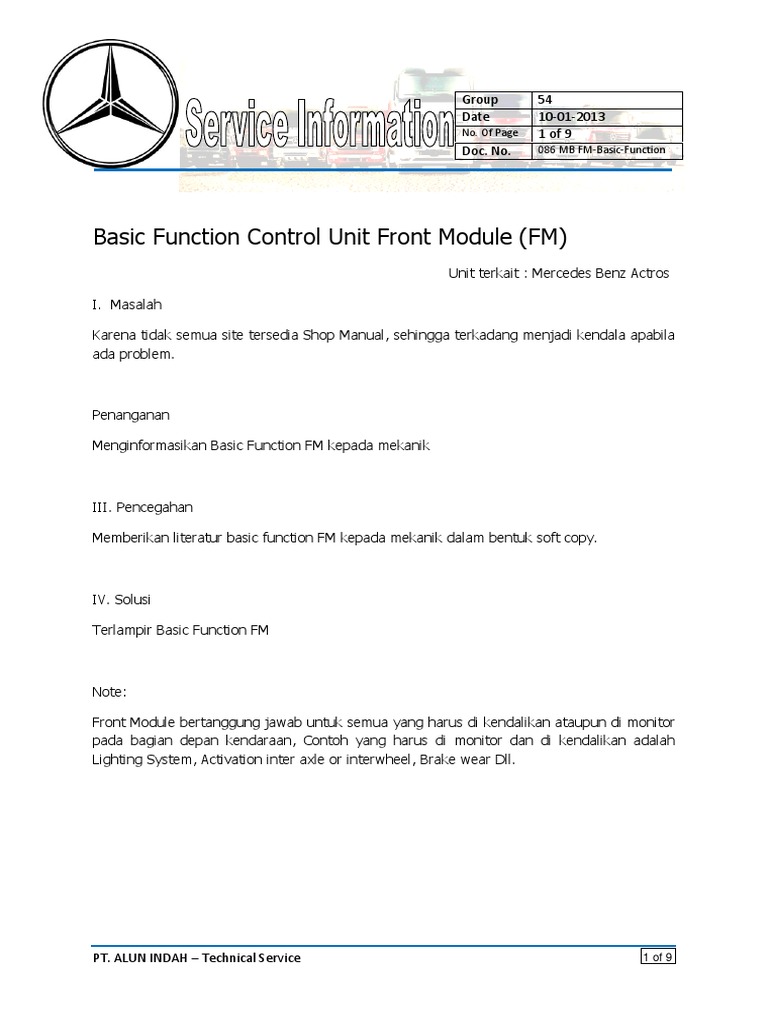 Service Information

| Group | 54 |
|---|---|
| Date | 10-01-2013 |
| No. Of Page | 1 of 9 |
| Doc. No. | 086 MB FM-Basic-Function |

Basic Function Control Unit Front Module (FM)

Unit terkait : Mercedes Benz Actros

I. Masalah

Karena tidak semua site tersedia Shop Manual, sehingga terkadang menjadi kendala apabila ada problem.

Penanganan

Menginformasikan Basic Function FM kepada mekanik

III. Pencegahan

Memberikan literatur basic function FM kepada mekanik dalam bentuk soft copy.

IV. Solusi

Terlampir Basic Function FM

Note:

Front Module bertanggung jawab untuk semua yang harus di kendalikan ataupun di monitor pada bagian depan kendaraan, Contoh yang harus di monitor dan di kendalikan adalah Lighting System, Activation inter axle or interwheel, Brake wear Dll.

PT. ALUN INDAH – Technical Service

1 of 9